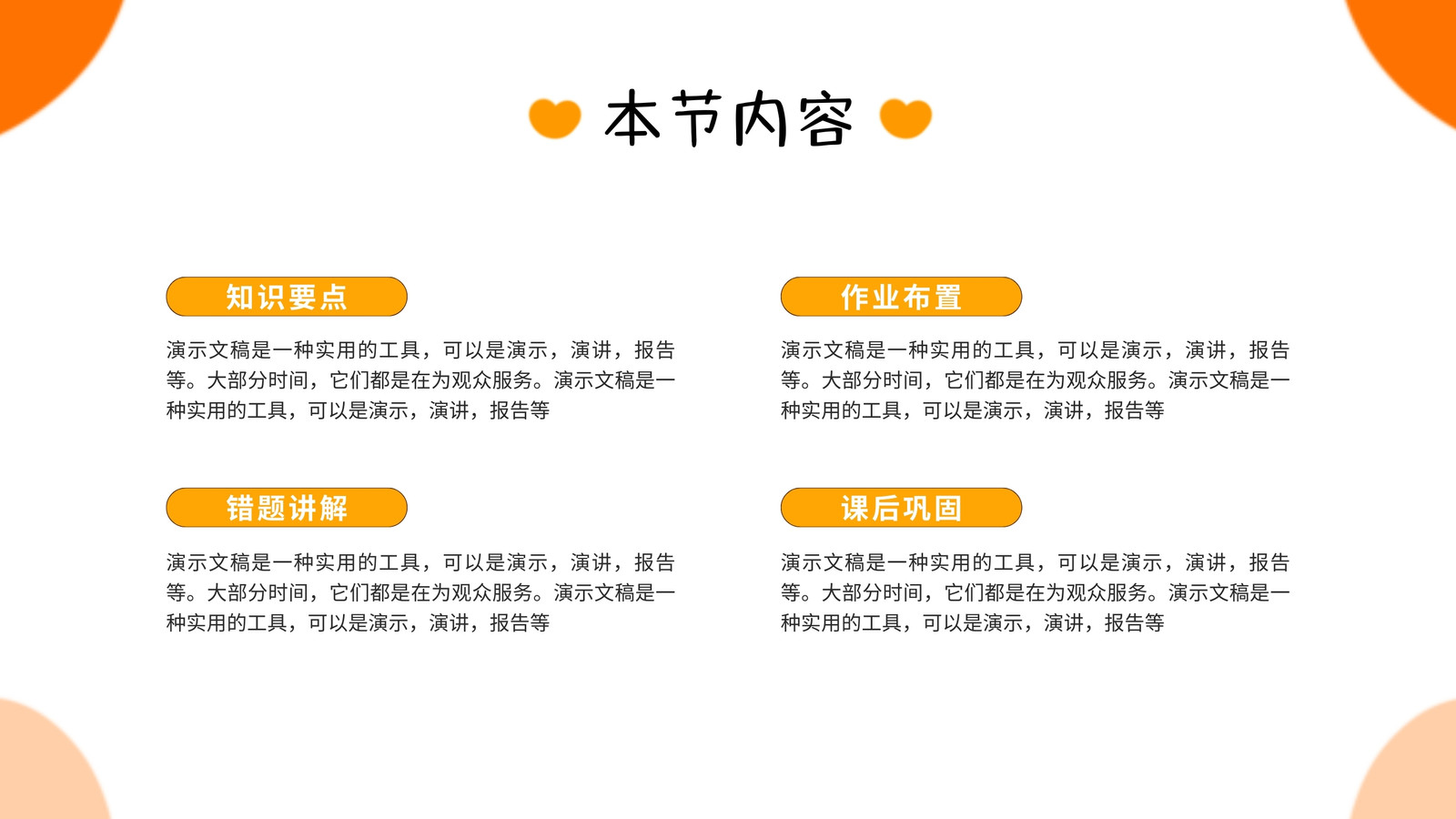 本节内容

知识要点

演示文稿是一种实用的工具，可以是演示，演讲，报告等。大部分时间，它们都是在为观众服务。演示文稿是一种实用的工具，可以是演示，演讲，报告等

错题讲解

演示文稿是一种实用的工具，可以是演示，演讲，报告等。大部分时间，它们都是在为观众服务。演示文稿是一种实用的工具，可以是演示，演讲，报告等

作业布置

演示文稿是一种实用的工具，可以是演示，演讲，报告等。大部分时间，它们都是在为观众服务。演示文稿是一种实用的工具，可以是演示，演讲，报告等

课后巩固

演示文稿是一种实用的工具，可以是演示，演讲，报告等。大部分时间，它们都是在为观众服务。演示文稿是一种实用的工具，可以是演示，演讲，报告等